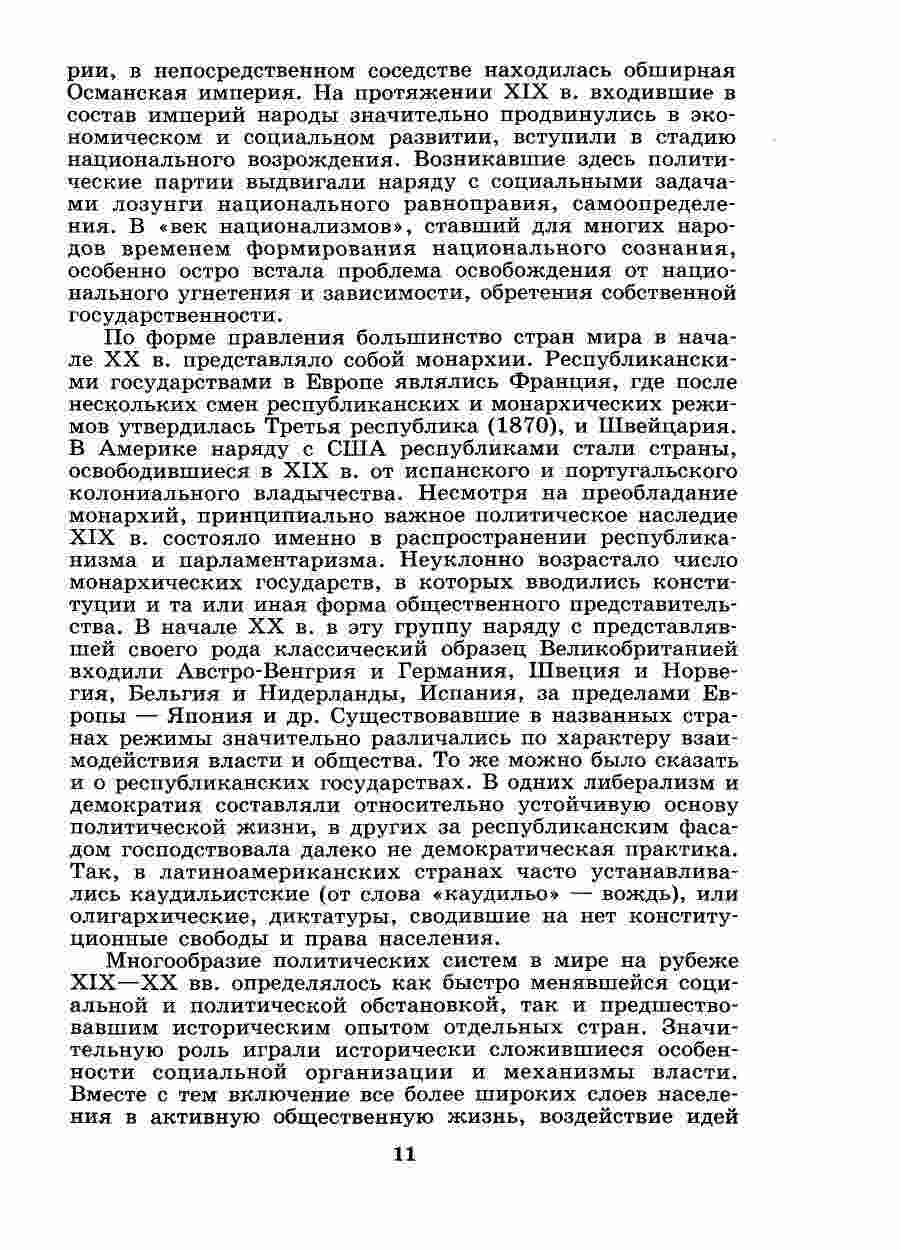 рии, в непосредственном соседстве находилась обширная Османская империя. На протяжении XIX в. входившие в состав империй народы значительно продвинулись в экономическом и социальном развитии, вступили в стадию национального возрождения. Возникавшие здесь политические партии выдвигали наряду с социальными задачами лозунги национального равноправия, самоопределения. В «век национализмов», ставший для многих народов временем формирования национального сознания, особенно остро встала проблема освобождения от национального угнетения и зависимости, обретения собственной государственности.

По форме правления большинство стран мира в начале XX в. представляло собой монархии. Республиканскими государствами в Европе являлись Франция, где после нескольких смен республиканских и монархических режимов утвердилась Третья республика (1870), и Швейцария. В Америке наряду с США республиками стали страны, освободившиеся в XIX в. от испанского и португальского колониального владычества. Несмотря на преобладание монархий, принципиально важное политическое наследие XIX в. состояло именно в распространении республиканизма и парламентаризма. Неуклонно возрастало число монархических государств, в которых вводились конституции и та или иная форма общественного представительства. В начале XX в. в эту группу наряду с представлявшей своего рода классический образец Великобританией входили Австро-Венгрия и Германия, Швеция и Норвегия, Бельгия и Нидерланды, Испания, за пределами Европы — Япония и др. Существовавшие в названных странах режимы значительно различались по характеру взаимодействия власти и общества. То же можно было сказать и о республиканских государствах. В одних либерализм и демократия составляли относительно устойчивую основу политической жизни, в других за республиканским фасадом господствовала далеко не демократическая практика. Так, в латиноамериканских странах часто устанавливались каудильистские (от слова «каудильо» — вождь), или олигархические, диктатуры, сводившие на нет конституционные свободы и права населения.

Многообразие политических систем в мире на рубеже XIX—XX вв. определялось как быстро менявшейся социальной и политической обстановкой, так и предшествовавшим историческим опытом отдельных стран. Значительную роль играли исторически сложившиеся особенности социальной организации и механизмы власти. Вместе с тем включение все более широких слоев населения в активную общественную жизнь, воздействие идей

11